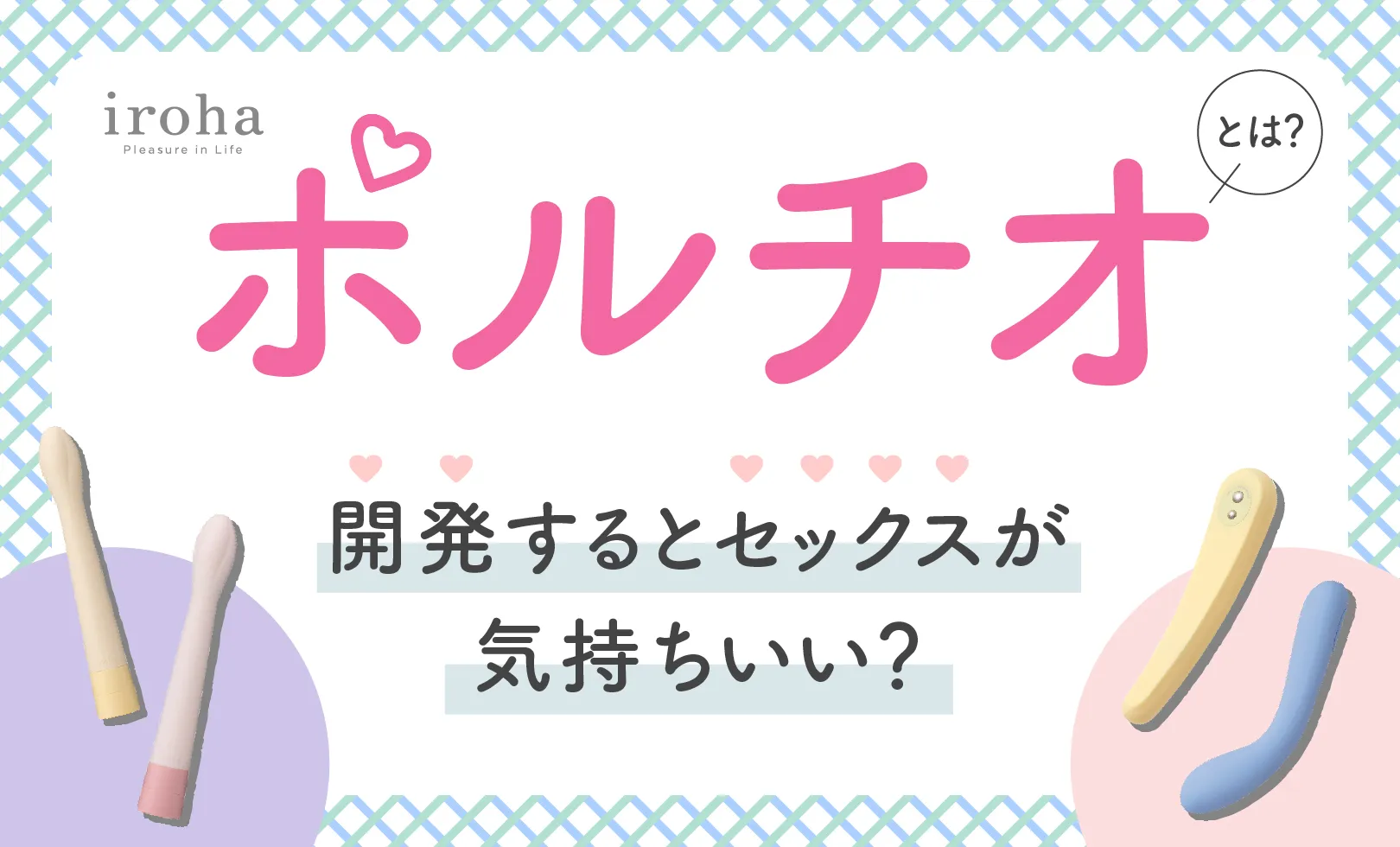 iroha
Pleasure in Life

ポルチオ

とは?

開発するとセックスが
気持ちいい?